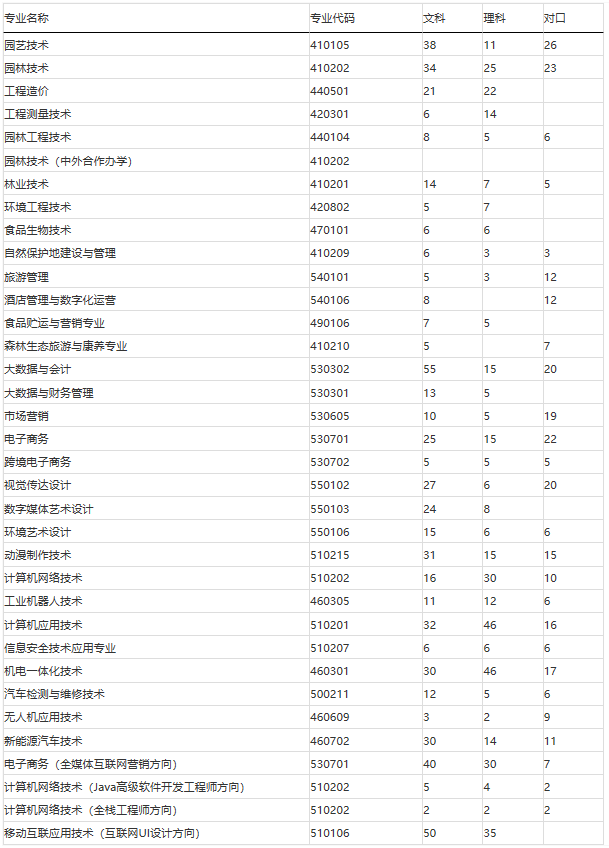 | 专业名称 | 专业代码 | 文科 | 理科 | 对口 |
|---|---|---|---|---|
| 园艺技术 | 410105 | 38 | 11 | 26 |
| 园林技术 | 410202 | 34 | 25 | 23 |
| 工程造价 | 440501 | 21 | 22 | |
| 工程测量技术 | 420301 | 6 | 14 | |
| 园林工程技术 | 440104 | 8 | 5 | 6 |
| 园林技术（中外合作办学） | 410202 | | | |
| 林业技术 | 410201 | 14 | 7 | 5 |
| 环境工程技术 | 420802 | 5 | 7 | |
| 食品生物技术 | 470101 | 6 | 6 | |
| 自然保护地建设与管理 | 410209 | 6 | 3 | 3 |
| 旅游管理 | 540101 | 5 | 3 | 12 |
| 酒店管理与数字化运营 | 540106 | 8 | | 12 |
| 食品贮运与营销专业 | 490106 | 7 | 5 | |
| 森林生态旅游与康养专业 | 410210 | 5 | | 7 |
| 大数据与会计 | 530302 | 55 | 15 | 20 |
| 大数据与财务管理 | 530301 | 13 | 5 | |
| 市场营销 | 530605 | 10 | 5 | 19 |
| 电子商务 | 530701 | 25 | 15 | 22 |
| 跨境电子商务 | 530702 | 5 | 5 | 5 |
| 视觉传达设计 | 550102 | 27 | 6 | 20 |
| 数字媒体艺术设计 | 550103 | 24 | 8 | |
| 环境艺术设计 | 550106 | 15 | 6 | 6 |
| 动漫制作技术 | 510215 | 31 | 15 | 15 |
| 计算机网络技术 | 510202 | 16 | 30 | 10 |
| 工业机器人技术 | 460305 | 11 | 12 | 6 |
| 计算机应用技术 | 510201 | 32 | 46 | 16 |
| 信息安全技术应用专业 | 510207 | 6 | 6 | 6 |
| 机电一体化技术 | 460301 | 30 | 46 | 17 |
| 汽车检测与维修技术 | 500211 | 12 | 5 | 6 |
| 无人机应用技术 | 460609 | 3 | 2 | 9 |
| 新能源汽车技术 | 460702 | 30 | 14 | 11 |
| 电子商务（全媒体互联网营销方向） | 530701 | 40 | 30 | 7 |
| 计算机网络技术（Java高级软件开发工程师方向） | 510202 | 5 | 4 | 2 |
| 计算机网络技术（全栈工程师方向） | 510202 | 2 | 2 | 2 |
| 移动互联应用技术（互联网UI设计方向） | 510106 | 50 | 35 | |